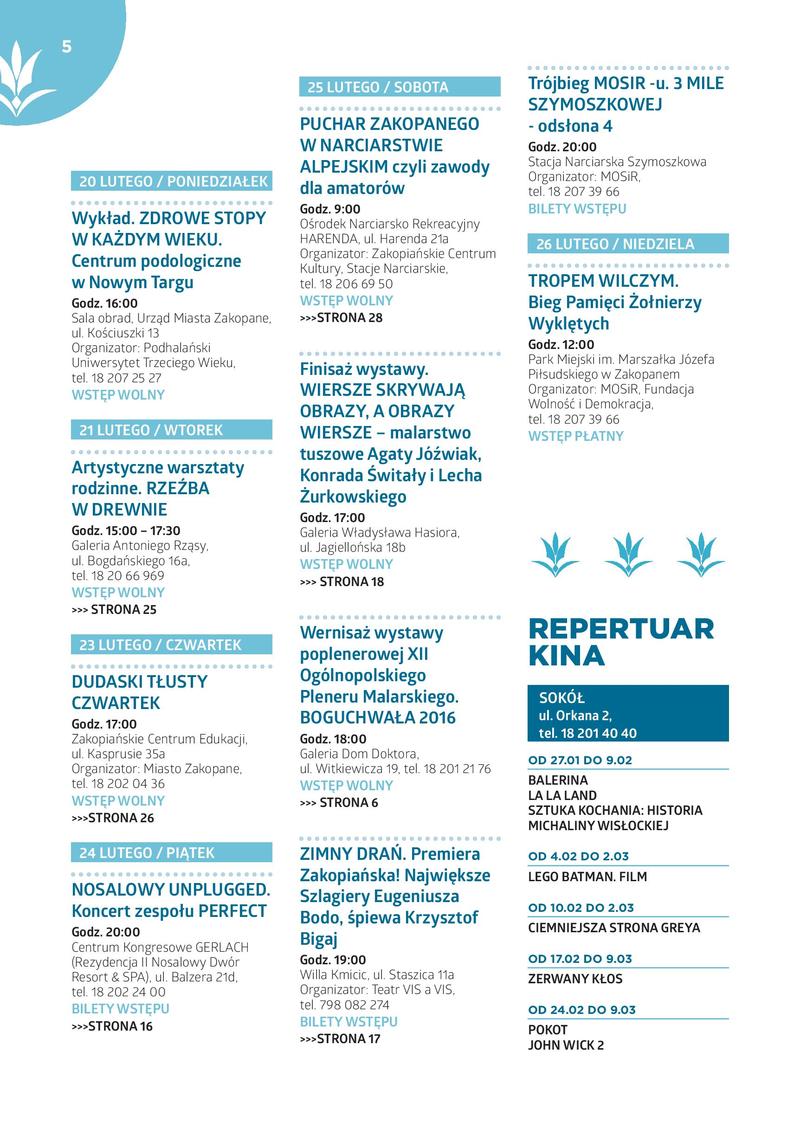 5

20 LUTEGO / PONIEDZIAŁEK

Wykład. ZDROWE STOPY W KAŻDYM WIEKU. Centrum podologiczne w Nowym Targu

Godz. 16:00
Sala obrad, Urząd Miasta Zakopane, ul. Kościuszki 13
Organizator: Podhalański Uniwersytet Trzeciego Wieku, tel. 18 207 25 27
WSTĘP WOLNY

21 LUTEGO / WTOREK

Artystyczne warsztaty rodzinne. RZEŹBA W DREWNIE

Godz. 15:00 – 17:30
Galeria Antoniego Rząsy, ul. Bogdańskiego 16a, tel. 18 20 66 969
WSTĘP WOLNY
>>> STRONA 25

23 LUTEGO / CZWARTEK

DUDASKI TŁUSTY CZWARTEK

Godz. 17:00
Zakopiańskie Centrum Edukacji, ul. Kasprusie 35a
Organizator: Miasto Zakopane, tel. 18 202 04 36
WSTĘP WOLNY
>>>STRONA 26

24 LUTEGO / PIĄTEK

NOSALOWY UNPLUGGED. Koncert zespołu PERFECT

Godz. 20:00
Centrum Kongresowe GERLACH (Rezydencja II Nosalowy Dwór Resort & SPA), ul. Balzera 21d, tel. 18 202 24 00
BILETY WSTĘPU
>>>STRONA 16

25 LUTEGO / SOBOTA

PUCHAR ZAKOPANEGO W NARCIARSTWIE ALPEJSKIM czyli zawody dla amatorów

Godz. 9:00
Ośrodek Narciarsko Rekreacyjny HARENDA, ul. Harenda 21a
Organizator: Zakopiańskie Centrum Kultury, Stacje Narciarskie, tel. 18 206 69 50
WSTĘP WOLNY
>>>STRONA 28

Finisaż wystawy. WIERSZE SKRYWAJĄ OBRAZY, A OBRAZY WIERSZE – malarstwo tuszowe Agaty Jóźwiak, Konrada Świtały i Lecha Żurkowskiego

Godz. 17:00
Galeria Władysława Hasiora, ul. Jagiellońska 18b
WSTĘP WOLNY
>>> STRONA 18

Wernisaż wystawy poplenerowej XII Ogólnopolskiego Pleneru Malarskiego. BOGUCHWAŁA 2016

Godz. 18:00
Galeria Dom Doktora, ul. Witkiewicza 19, tel. 18 201 21 76
WSTĘP WOLNY
>>> STRONA 6

ZIMNY DRAŃ. Premiera Zakopiańska! Największe Szlagiery Eugeniusza Bodo, śpiewa Krzysztof Bigaj

Godz. 19:00
Willa Kmicic, ul. Staszica 11a
Organizator: Teatr VIS a VIS, tel. 798 082 274
BILETY WSTĘPU
>>>STRONA 17

Trójbieg MOSIR -u. 3 MILE SZYMOSZKOWEJ - odsłona 4

Godz. 20:00
Stacja Narciarska Szymoszkowa
Organizator: MOSiR, tel. 18 207 39 66
BILETY WSTĘPU

26 LUTEGO / NIEDZIELA

TROPEM WILCZYM. Bieg Pamięci Żołnierzy Wyklętych

Godz. 12:00
Park Miejski im. Marszałka Józefa Piłsudskiego w Zakopanem
Organizator: MOSiR, Fundacja Wolność i Demokracja, tel. 18 207 39 66
WSTĘP PŁATNY

REPERTUAR KINA

SOKÓŁ
ul. Orkana 2,
tel. 18 201 40 40

OD 27.01 DO 9.02
BALERINA
LA LA LAND
SZTUKA KOCHANIA: HISTORIA MICHALINY WISŁOCKIEJ

OD 4.02 DO 2.03
LEGO BATMAN. FILM

OD 10.02 DO 2.03
CIEMNIEJSZA STRONA GREYA

OD 17.02 DO 9.03
ZERWANY KŁOS

OD 24.02 DO 9.03
POKOT
JOHN WICK 2